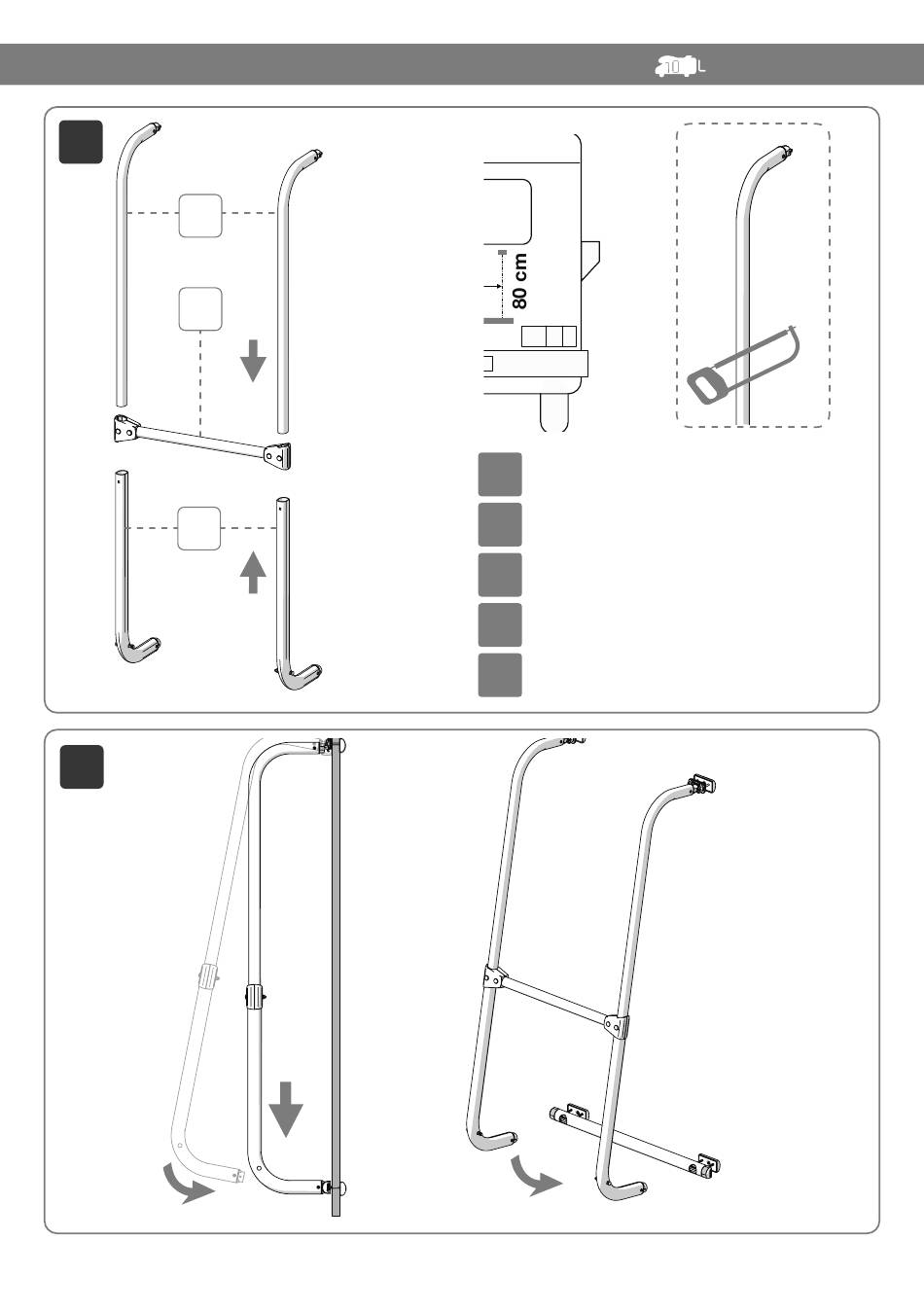 80 cm